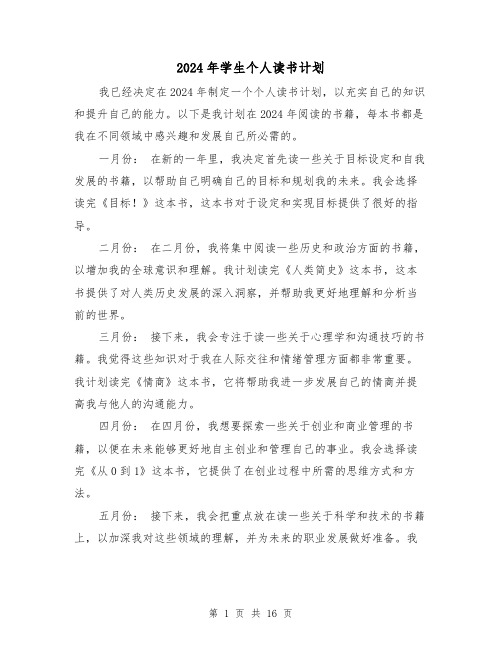 2024年学生个人读书计划

我已经决定在2024年制定一个个人读书计划，以充实自己的知识和提升自己的能力。以下是我计划在2024年阅读的书籍，每本书都是我在不同领域中感兴趣和发展自己所必需的。

一月份： 在新的一年里，我决定首先读一些关于目标设定和自我发展的书籍，以帮助自己明确自己的目标和规划我的未来。我会选择读完《目标！》这本书，这本书对于设定和实现目标提供了很好的指导。

二月份： 在二月份，我将集中阅读一些历史和政治方面的书籍，以增加我的全球意识和理解。我计划读完《人类简史》这本书，这本书提供了对人类历史发展的深入洞察，并帮助我更好地理解和分析当前的世界。

三月份： 接下来，我会专注于读一些关于心理学和沟通技巧的书籍。我觉得这些知识对于我在人际交往和情绪管理方面都非常重要。我计划读完《情商》这本书，它将帮助我进一步发展自己的情商并提高我与他人的沟通能力。

四月份： 在四月份，我想要探索一些关于创业和商业管理的书籍，以便在未来能够更好地自主创业和管理自己的事业。我会选择读完《从0到1》这本书，它提供了在创业过程中所需的思维方式和方法。

五月份： 接下来，我会把重点放在读一些关于科学和技术的书籍上，以加深我对这些领域的理解，并为未来的职业发展做好准备。我

第 1 页 共 16 页